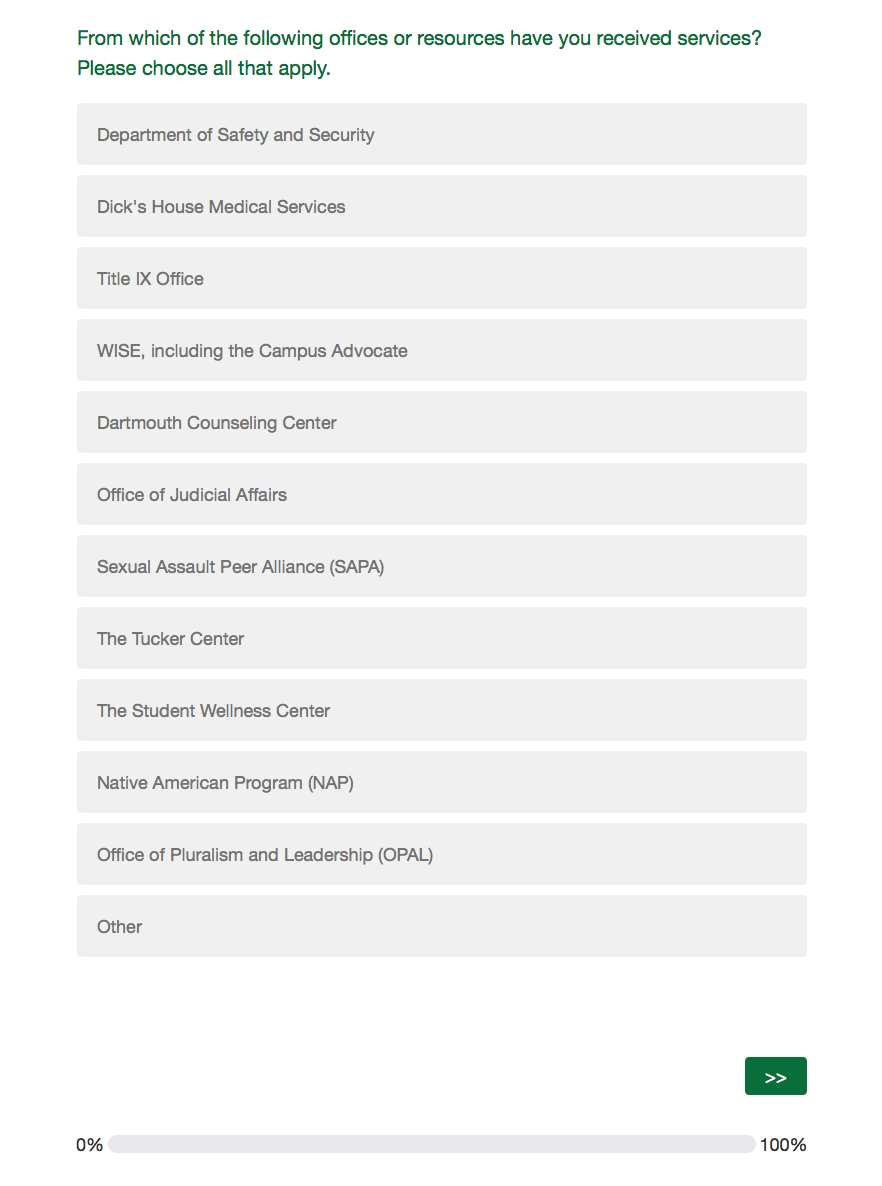 From which of the following offices or resources have you received services? Please choose all that apply.

Department of Safety and Security

Dick's House Medical Services

Title IX Office

WISE, including the Campus Advocate

Dartmouth Counseling Center

Office of Judicial Affairs

Sexual Assault Peer Alliance (SAPA)

The Tucker Center

The Student Wellness Center

Native American Program (NAP)

Office of Pluralism and Leadership (OPAL)

Other

>>

0%

100%